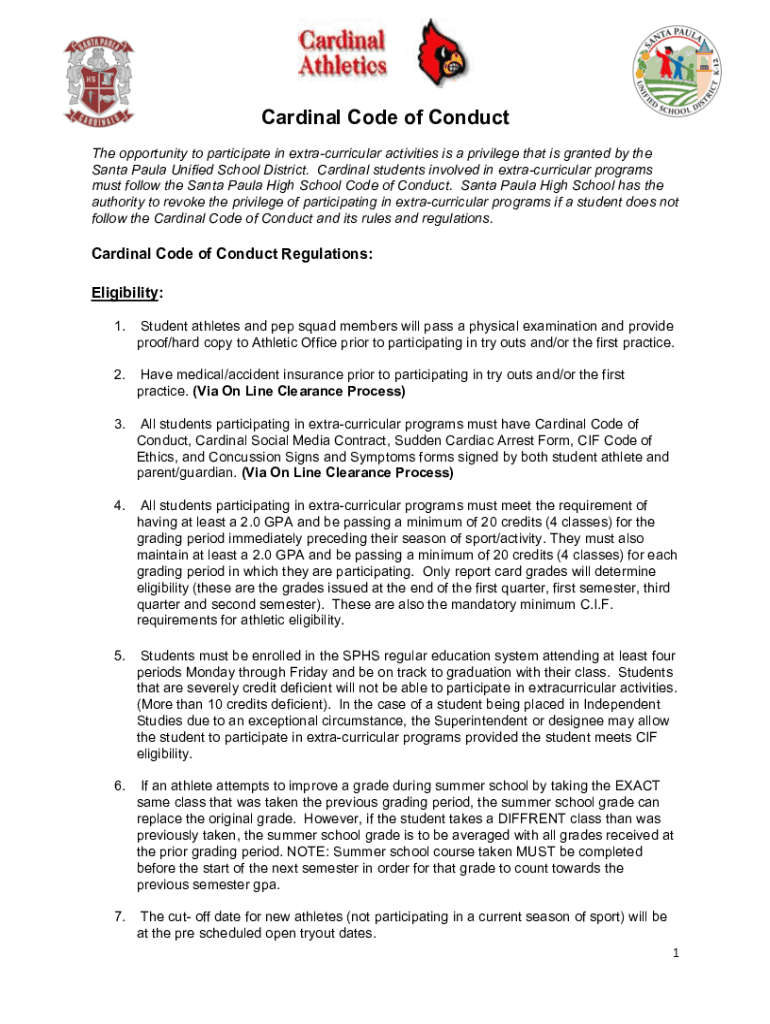 SANTA PAULA HS CARDINALS

Cardinal Athletics

SANTA PAULA UNIFIED SCHOOL DISTRICT K-12

Cardinal Code of Conduct

The opportunity to participate in extra-curricular activities is a privilege that is granted by the Santa Paula Unified School District. Cardinal students involved in extra-curricular programs must follow the Santa Paula High School Code of Conduct. Santa Paula High School has the authority to revoke the privilege of participating in extra-curricular programs if a student does not follow the Cardinal Code of Conduct and its rules and regulations.

Cardinal Code of Conduct Regulations:

Eligibility:

1. Student athletes and pep squad members will pass a physical examination and provide proof/hard copy to Athletic Office prior to participating in try outs and/or the first practice.

2. Have medical/accident insurance prior to participating in try outs and/or the first practice. (Via On Line Clearance Process)

3. All students participating in extra-curricular programs must have Cardinal Code of Conduct, Cardinal Social Media Contract, Sudden Cardiac Arrest Form, CIF Code of Ethics, and Concussion Signs and Symptoms forms signed by both student athlete and parent/guardian. (Via On Line Clearance Process)

4. All students participating in extra-curricular programs must meet the requirement of having at least a 2.0 GPA and be passing a minimum of 20 credits (4 classes) for the grading period immediately preceding their season of sport/activity. They must also maintain at least a 2.0 GPA and be passing a minimum of 20 credits (4 classes) for each grading period in which they are participating. Only report card grades will determine eligibility (these are the grades issued at the end of the first quarter, first semester, third quarter and second semester). These are also the mandatory minimum C.I.F. requirements for athletic eligibility.

5. Students must be enrolled in the SPHS regular education system attending at least four periods Monday through Friday and be on track to graduation with their class. Students that are severely credit deficient will not be able to participate in extracurricular activities. (More than 10 credits deficient). In the case of a student being placed in Independent Studies due to an exceptional circumstance, the Superintendent or designee may allow the student to participate in extra-curricular programs provided the student meets CIF eligibility.

6. If an athlete attempts to improve a grade during summer school by taking the EXACT same class that was taken the previous grading period, the summer school grade can replace the original grade. However, if the student takes a DIFFRENT class than was previously taken, the summer school grade is to be averaged with all grades received at the prior grading period. NOTE: Summer school course taken MUST be completed before the start of the next semester in order for that grade to count towards the previous semester gpa.

7. The cut- off date for new athletes (not participating in a current season of sport) will be at the pre scheduled open tryout dates.

1